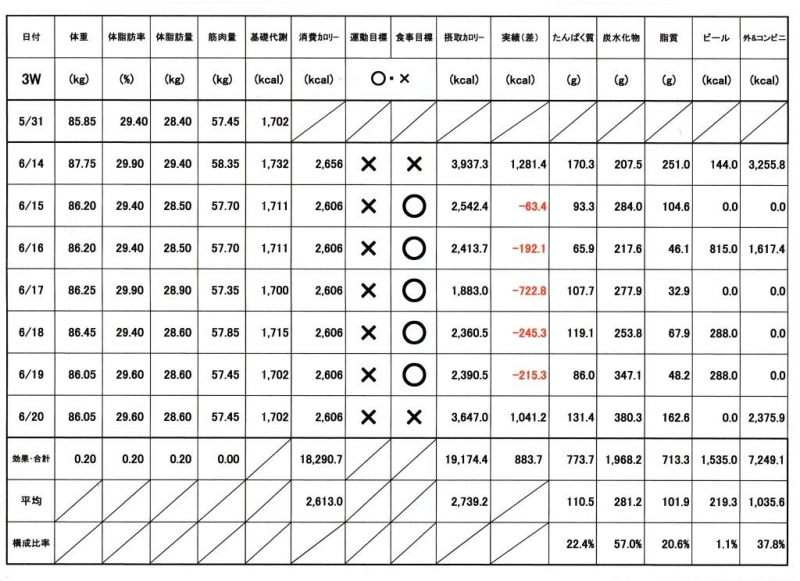 | 日付 | 体重 | 体脂肪率 | 体脂肪量 | 筋肉量 | 基礎代謝 | 消費カロリー | 運動目標 | 食事目標 | 摂取カロリー | 実績(差) | たんぱく質 | 炭水化物 | 脂質 | ビール | 外&コンビニ |
|---|---|---|---|---|---|---|---|---|---|---|---|---|---|---|---|
| 3W | (kg) | (%) | (kg) | (kg) | (kcal) | (kcal) | ○・× | | (kcal) | (kcal) | (g) | (g) | (g) | (kcal) | (kcal) |
| 5/31 | 85.85 | 29.40 | 28.40 | 57.45 | 1,702 | | | | | | | | | | |
| 6/14 | 87.75 | 29.90 | 29.40 | 58.35 | 1,732 | 2,656 | × | × | 3,937.3 | 1,281.4 | 170.3 | 207.5 | 251.0 | 144.0 | 3,255.8 |
| 6/15 | 86.20 | 29.40 | 28.50 | 57.70 | 1,711 | 2,606 | × | ○ | 2,542.4 | -63.4 | 93.3 | 284.0 | 104.6 | 0.0 | 0.0 |
| 6/16 | 86.20 | 29.40 | 28.50 | 57.70 | 1,711 | 2,606 | × | ○ | 2,413.7 | -192.1 | 65.9 | 217.6 | 46.1 | 815.0 | 1,617.4 |
| 6/17 | 86.25 | 29.90 | 28.90 | 57.35 | 1,700 | 2,606 | × | ○ | 1,883.0 | -722.8 | 107.7 | 277.9 | 32.9 | 0.0 | 0.0 |
| 6/18 | 86.45 | 29.40 | 28.60 | 57.85 | 1,715 | 2,606 | × | ○ | 2,360.5 | -245.3 | 119.1 | 253.8 | 67.9 | 288.0 | 0.0 |
| 6/19 | 86.05 | 29.60 | 28.60 | 57.45 | 1,702 | 2,606 | × | ○ | 2,390.5 | -215.3 | 86.0 | 347.1 | 48.2 | 288.0 | 0.0 |
| 6/20 | 86.05 | 29.60 | 28.60 | 57.45 | 1,702 | 2,606 | × | × | 3,647.0 | 1,041.2 | 131.4 | 380.3 | 162.6 | 0.0 | 2,375.9 |
| 効果・合計 | 0.20 | 0.20 | 0.20 | 0.00 | | 18,290.7 | | | 19,174.4 | 883.7 | 773.7 | 1,968.2 | 713.3 | 1,535.0 | 7,249.1 |
| 平均 | | | | | | 2,613.0 | | | 2,739.2 | | 110.5 | 281.2 | 101.9 | 219.3 | 1,035.6 |
| 構成比率 | | | | | | | | | | | 22.4% | 57.0% | 20.6% | 1.1% | 37.8% |